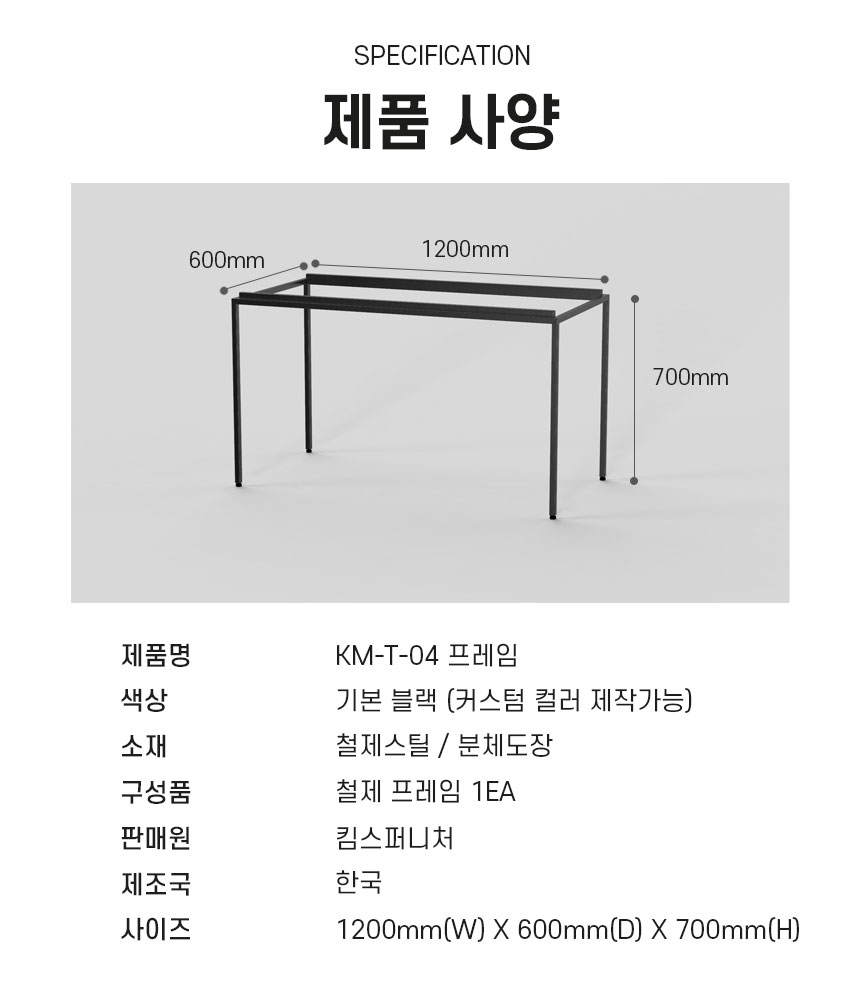 SPECIFICATION

제품 사양

600mm

1200mm

700mm

제품명 KM-T-04 프레임
색상 기본 블랙 (커스텀 컬러 제작가능)
소재 철제스틸 / 분체도장
구성품 철제 프레임 1EA
판매원 킴스퍼니처
제조국 한국
사이즈 1200mm(W) X 600mm(D) X 700mm(H)